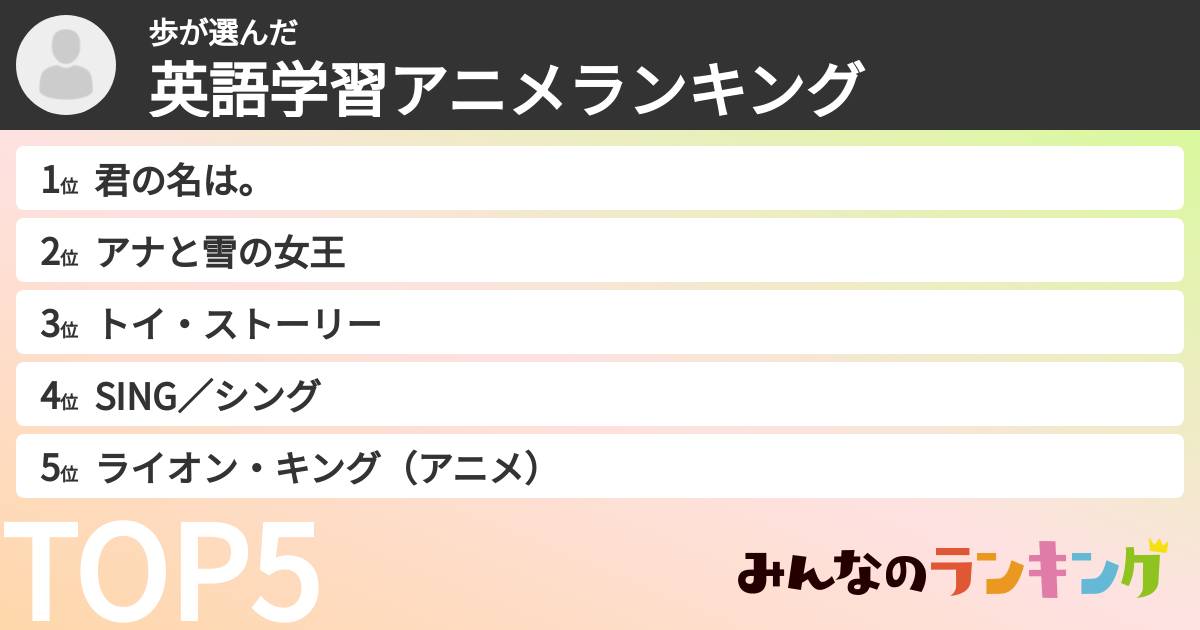 歩が選んだ
英語学習アニメランキング

1位 君の名は。
2位 アナと雪の女王
3位 トイ・ストーリー
4位 SING／シング
5位 ライオン・キング（アニメ）

TOP5

みんなのランキング